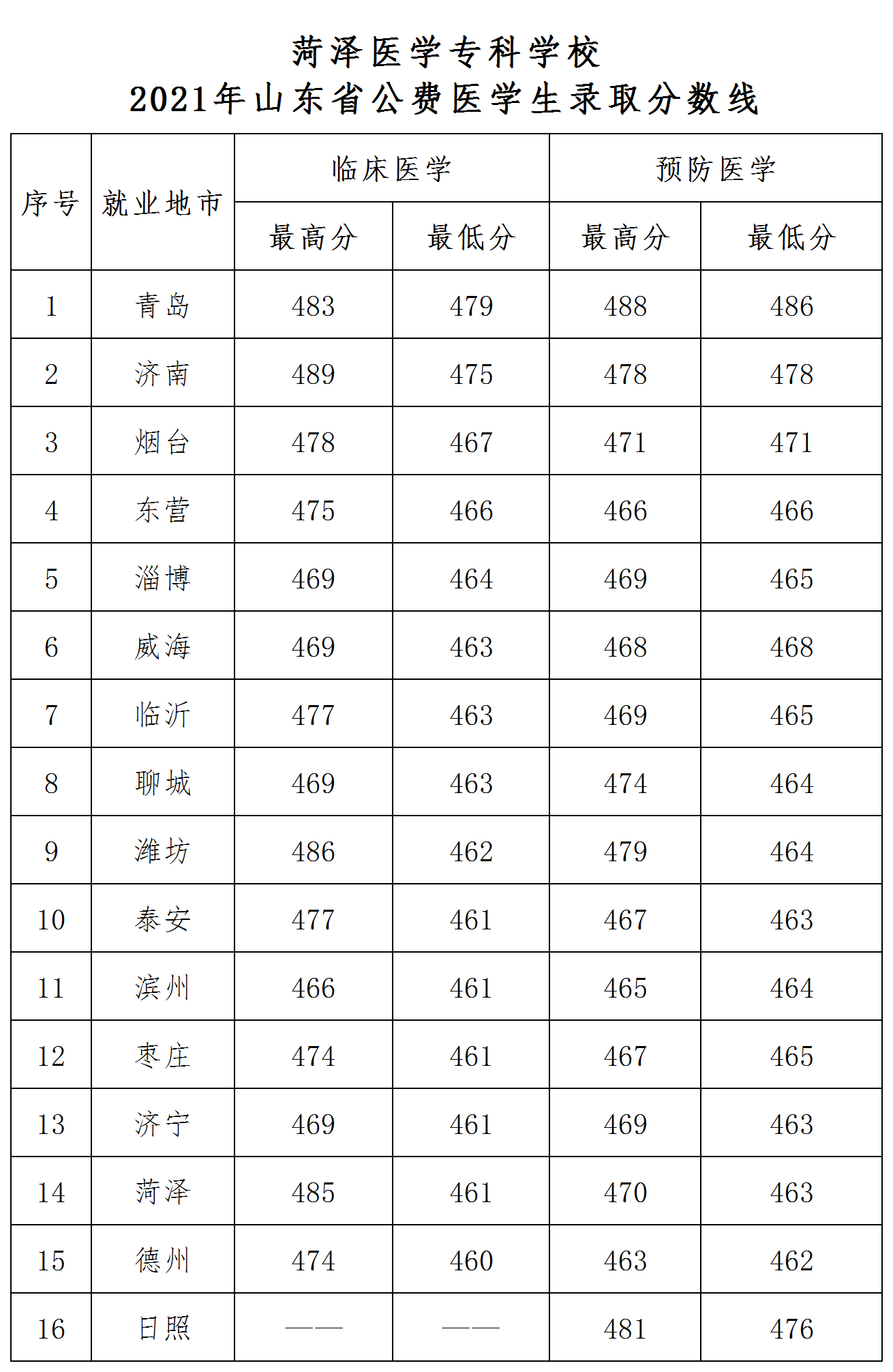 菏泽医学专科学校
2021年山东省公费医学生录取分数线

| 序号 | 就业地市 | 临床医学 最高分 | 临床医学 最低分 | 预防医学 最高分 | 预防医学 最低分 |
|---|---|---|---|---|---|
| 1 | 青岛 | 483 | 479 | 488 | 486 |
| 2 | 济南 | 489 | 475 | 478 | 478 |
| 3 | 烟台 | 478 | 467 | 471 | 471 |
| 4 | 东营 | 475 | 466 | 466 | 466 |
| 5 | 淄博 | 469 | 464 | 469 | 465 |
| 6 | 威海 | 469 | 463 | 468 | 468 |
| 7 | 临沂 | 477 | 463 | 469 | 465 |
| 8 | 聊城 | 469 | 463 | 474 | 464 |
| 9 | 潍坊 | 486 | 462 | 479 | 464 |
| 10 | 泰安 | 477 | 461 | 467 | 463 |
| 11 | 滨州 | 466 | 461 | 465 | 464 |
| 12 | 枣庄 | 474 | 461 | 467 | 465 |
| 13 | 济宁 | 469 | 461 | 469 | 463 |
| 14 | 菏泽 | 485 | 461 | 470 | 463 |
| 15 | 德州 | 474 | 460 | 463 | 462 |
| 16 | 日照 | —— | —— | 481 | 476 |